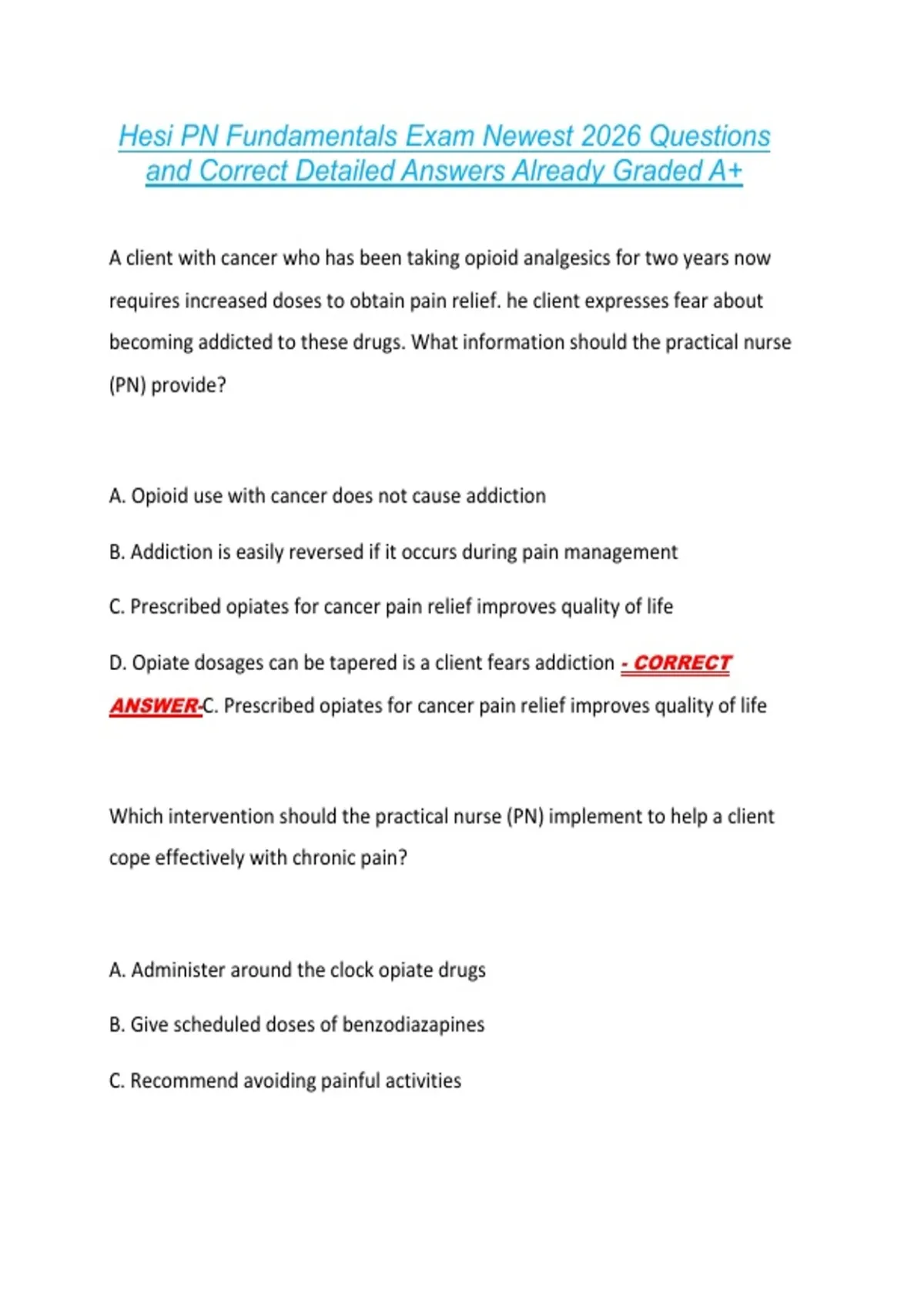 Hesi PN Fundamentals Exam Newest 2026 Questions and Correct Detailed Answers Already Graded A+

A client with cancer who has been taking opioid analgesics for two years now requires increased doses to obtain pain relief. he client expresses fear about becoming addicted to these drugs. What information should the practical nurse (PN) provide?

A. Opioid use with cancer does not cause addiction

B. Addiction is easily reversed if it occurs during pain management

C. Prescribed opiates for cancer pain relief improves quality of life

D. Opiate dosages can be tapered is a client fears addiction - CORRECT ANSWER-C. Prescribed opiates for cancer pain relief improves quality of life

Which intervention should the practical nurse (PN) implement to help a client cope effectively with chronic pain?

A. Administer around the clock opiate drugs

B. Give scheduled doses of benzodiazapines

C. Recommend avoiding painful activities